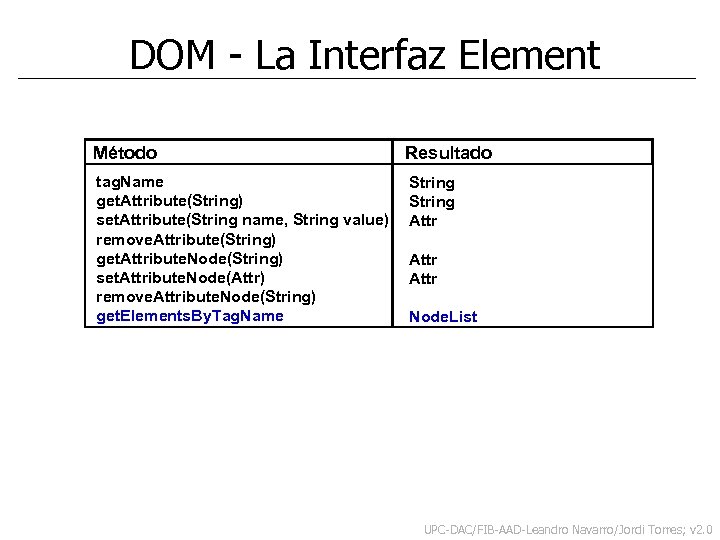 DOM - La Interfaz Element

| Método | Resultado |
|---|---|
| tagName | String |
| getAttribute(String) | String |
| setAttribute(String name, String value) | Attr |
| removeAttribute(String) | |
| getAttributeNode(String) | Attr |
| setAttributeNode(Attr) | Attr |
| removeAttributeNode(String) | |
| getElementsByTagName | NodeList |

UPC-DAC/FIB-AAD-Leandro Navarro/Jordi Torres; v2.0